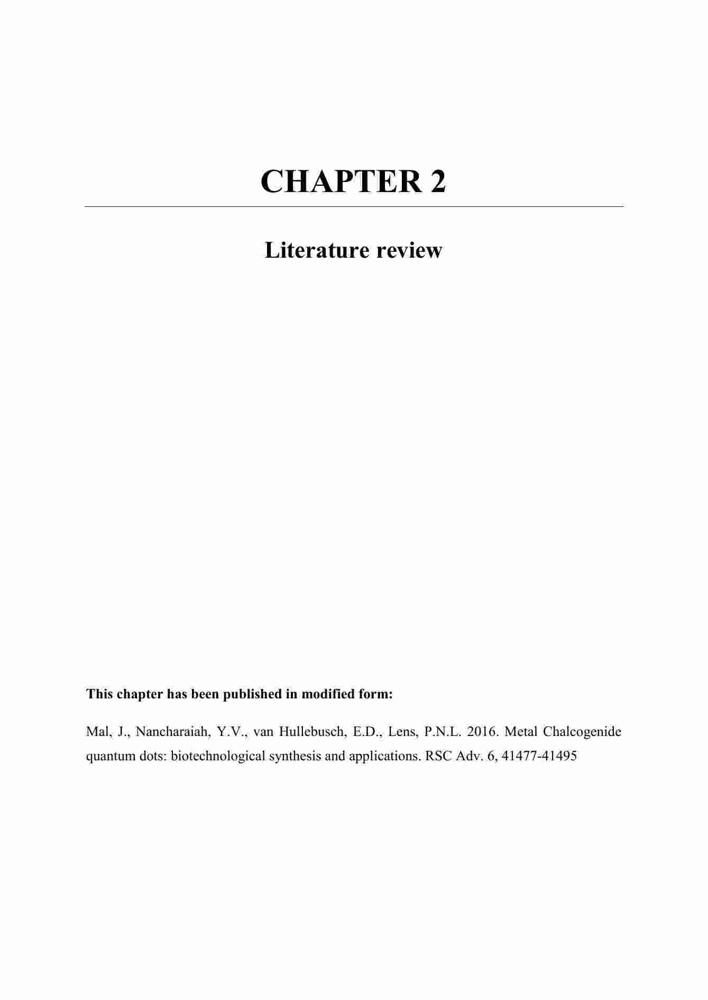 CHAPTER 2

Literature review

This chapter has been published in modified form:

Mal, J., Nancharaiah, Y.V., van Hullebusch, E.D., Lens, P.N.L. 2016. Metal Chalcogenide quantum dots: biotechnological synthesis and applications. RSC Adv. 6, 41477-41495